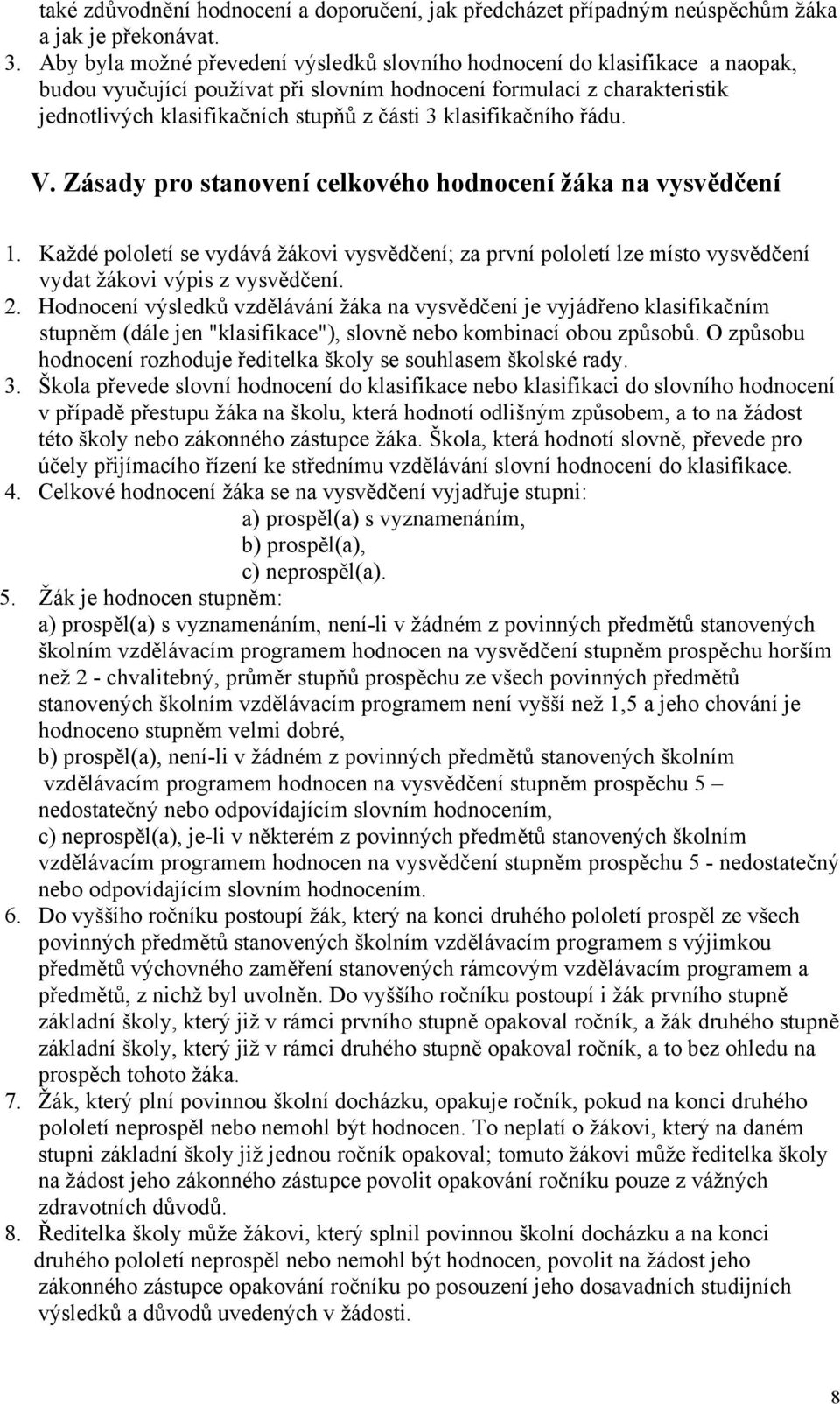 také zdůvodnění hodnocení a doporučení, jak předcházet případným neúspěchům žáka a jak je překonávat.

3. Aby byla možné převedení výsledků slovního hodnocení do klasifikace a naopak, budou vyučující používat při slovním hodnocení formulací z charakteristik jednotlivých klasifikačních stupňů z části 3 klasifikačního řádu.

V. Zásady pro stanovení celkového hodnocení žáka na vysvědčení

1. Každé pololetí se vydává žákovi vysvědčení; za první pololetí lze místo vysvědčení vydat žákovi výpis z vysvědčení.
2. Hodnocení výsledků vzdělávání žáka na vysvědčení je vyjádřeno klasifikačním stupněm (dále jen "klasifikace"), slovně nebo kombinací obou způsobů. O způsobu hodnocení rozhoduje ředitelka školy se souhlasem školské rady.
3. Škola převede slovní hodnocení do klasifikace nebo klasifikaci do slovního hodnocení v případě přestupu žáka na školu, která hodnotí odlišným způsobem, a to na žádost této školy nebo zákonného zástupce žáka. Škola, která hodnotí slovně, převede pro účely přijímacího řízení ke střednímu vzdělávání slovní hodnocení do klasifikace.
4. Celkové hodnocení žáka se na vysvědčení vyjadřuje stupni:
a) prospěl(a) s vyznamenáním,
b) prospěl(a),
c) neprospěl(a).
5. Žák je hodnocen stupněm:
a) prospěl(a) s vyznamenáním, není-li v žádném z povinných předmětů stanovených školním vzdělávacím programem hodnocen na vysvědčení stupněm prospěchu horším než 2 - chvalitebný, průměr stupňů prospěchu ze všech povinných předmětů stanovených školním vzdělávacím programem není vyšší než 1,5 a jeho chování je hodnoceno stupněm velmi dobré,
b) prospěl(a), není-li v žádném z povinných předmětů stanovených školním vzdělávacím programem hodnocen na vysvědčení stupněm prospěchu 5 – nedostatečný nebo odpovídajícím slovním hodnocením,
c) neprospěl(a), je-li v některém z povinných předmětů stanovených školním vzdělávacím programem hodnocen na vysvědčení stupněm prospěchu 5 - nedostatečný nebo odpovídajícím slovním hodnocením.
6. Do vyššího ročníku postoupí žák, který na konci druhého pololetí prospěl ze všech povinných předmětů stanovených školním vzdělávacím programem s výjimkou předmětů výchovného zaměření stanovených rámcovým vzdělávacím programem a předmětů, z nichž byl uvolněn. Do vyššího ročníku postoupí i žák prvního stupně základní školy, který již v rámci prvního stupně opakoval ročník, a žák druhého stupně základní školy, který již v rámci druhého stupně opakoval ročník, a to bez ohledu na prospěch tohoto žáka.
7. Žák, který plní povinnou školní docházku, opakuje ročník, pokud na konci druhého pololetí neprospěl nebo nemohl být hodnocen. To neplatí o žákovi, který na daném stupni základní školy již jednou ročník opakoval; tomuto žákovi může ředitelka školy na žádost jeho zákonného zástupce povolit opakování ročníku pouze z vážných zdravotních důvodů.
8. Ředitelka školy může žákovi, který splnil povinnou školní docházku a na konci druhého pololetí neprospěl nebo nemohl být hodnocen, povolit na žádost jeho zákonného zástupce opakování ročníku po posouzení jeho dosavadních studijních výsledků a důvodů uvedených v žádosti.

8